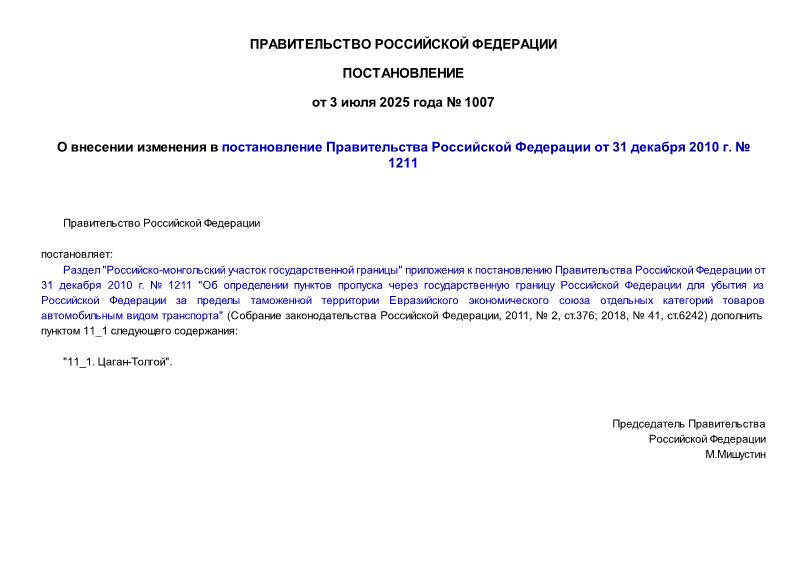 ПРАВИТЕЛЬСТВО РОССИЙСКОЙ ФЕДЕРАЦИИ

ПОСТАНОВЛЕНИЕ

от 3 июля 2025 года № 1007

О внесении изменения в постановление Правительства Российской Федерации от 31 декабря 2010 г. № 1211

Правительство Российской Федерации

постановляет:

Раздел "Российско-монгольский участок государственной границы" приложения к постановлению Правительства Российской Федерации от 31 декабря 2010 г. № 1211 "Об определении пунктов пропуска через государственную границу Российской Федерации для убытия из Российской Федерации за пределы таможенной территории Евразийского экономического союза отдельных категорий товаров автомобильным видом транспорта" (Собрание законодательства Российской Федерации, 2011, № 2, ст.376; 2018, № 41, ст.6242) дополнить пунктом 11_1 следующего содержания:

"11_1. Цаган-Толгой".

Председатель Правительства
Российской Федерации
М.Мишустин